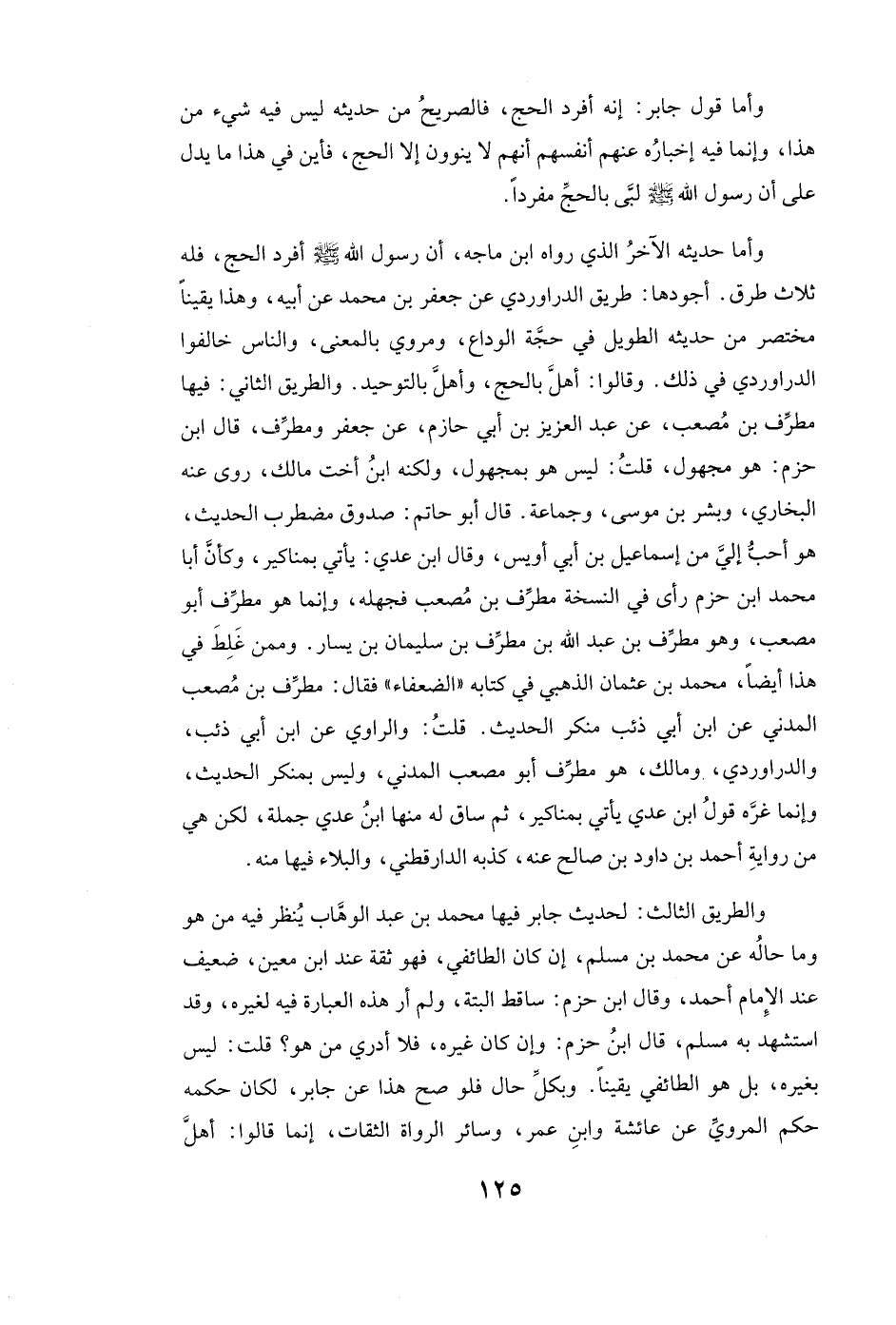 وأما قول جابر: إنه أفرد الحج، فالصريحُ من حديثه ليس فيه شيء من هذا، وإنما فيه إخبارُه عنهم أنفسهم أنهم لا ينوون إلا الحج، فأين في هذا ما يدل على أن رسول الله ﷺ لبَّى بالحجِّ مفرداً.

وأما حديثه الآخرُ الذي رواه ابن ماجه، أن رسول الله ﷺ أفرد الحج، فله ثلاث طرق. أجودها: طريق الدراوردي عن جعفر بن محمد عن أبيه، وهذا يقيناً مختصر من حديثه الطويل في حجَّة الوداع، ومروي بالمعنى، والناس خالفوا الدراوردي في ذلك. وقالوا: أهلَّ بالحج، وأهلَّ بالتوحيد. والطريق الثاني: فيها مطرِّف بن مُصعب، عن عبد العزيز بن أبي حازم، عن جعفر ومطرِّف، قال ابن حزم: هو مجهول، قلتُ: ليس هو بمجهول، ولكنه ابنُ أخت مالك، روى عنه البخاري، وبشر بن موسى، وجماعة. قال أبو حاتم: صدوق مضطرب الحديث، هو أحبُّ إليَّ من إسماعيل بن أبي أويس، وقال ابن عدي: يأتي بمناكير، وكأنَّ أبا محمد ابن حزم رأى في النسخة مطرِّف بن مُصعب فجهله، وإنما هو مطرِّف أبو مصعب، وهو مطرِّف بن عبد الله بن مطرِّف بن سليمان بن يسار. وممن غَلِطَ في هذا أيضاً، محمد بن عثمان الذهبي في كتابه «الضعفاء» فقال: مطرِّف بن مُصعب المدني عن ابن أبي ذئب منكر الحديث. قلتُ: والراوي عن ابن أبي ذئب، والدراوردي، ومالك، هو مطرِّف أبو مصعب المدني، وليس بمنكر الحديث، وإنما غرَّه قولُ ابن عدي يأتي بمناكير، ثم ساق له منها ابنُ عدي جملة، لكن هي من روايةِ أحمد بن داود بن صالح عنه، كذبه الدارقطني، والبلاء فيها منه.

والطريق الثالث: لحديث جابر فيها محمد بن عبد الوهَّاب يُنظر فيه من هو وما حالُه عن محمد بن مسلم، إن كان الطائفي، فهو ثقة عند ابن معين، ضعيف عند الإمام أحمد، وقال ابن حزم: ساقط البتة، ولم أر هذه العبارة فيه لغيره، وقد استشهد به مسلم، قال ابنُ حزم: وإن كان غيره، فلا أدري من هو؟ قلت: ليس بغيره، بل هو الطائفي يقيناً. وبكلِّ حال فلو صح هذا عن جابر، لكان حكمه حكم المرويِّ عن عائشة وابنِ عمر، وسائر الرواة الثقات، إنما قالوا: أهلَّ

١٢٥